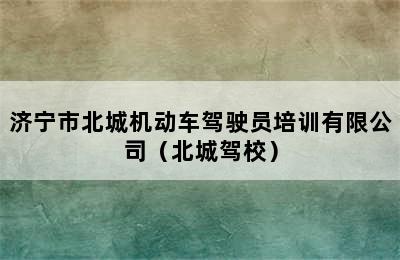 济宁市北城机动车驾驶员培训有限公司（北城驾校）